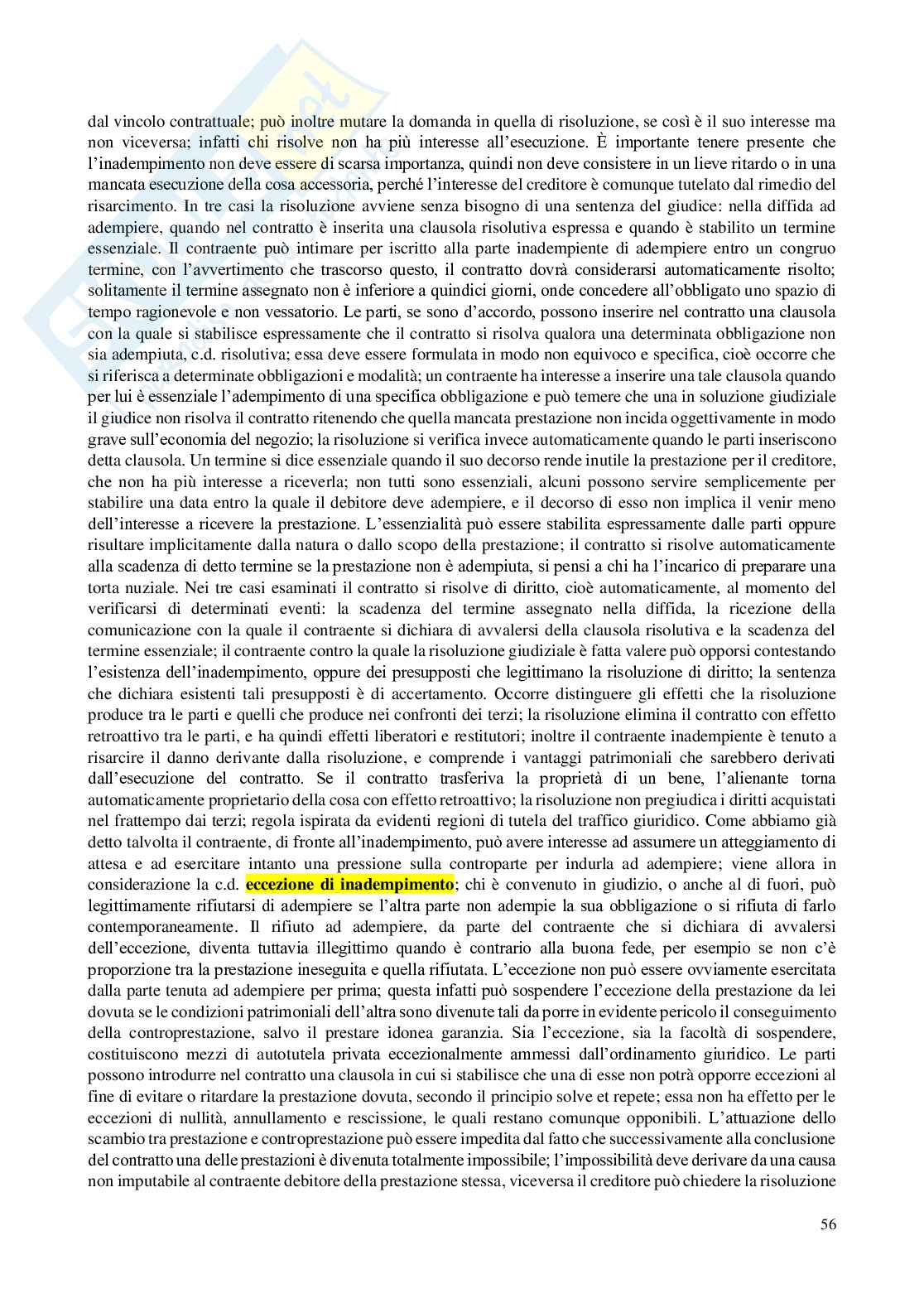 dal vincolo contrattuale; può inoltre mutare la domanda in quella di risoluzione, se così è il suo interesse ma non viceversa; infatti chi risolve non ha più interesse all'esecuzione. È importante tenere presente che l'inadempimento non deve essere di scarsa importanza, quindi non deve consistere in un lieve ritardo o in una mancata esecuzione della cosa accessoria, perché l'interesse del creditore è comunque tutelato dal rimedio del risarcimento. In tre casi la risoluzione avviene senza bisogno di una sentenza del giudice: nella diffida ad adempiere, quando nel contratto è inserita una clausola risolutiva espressa e quando è stabilito un termine essenziale. Il contraente può intimare per iscritto alla parte inadempiente di adempiere entro un congruo termine, con l'avvertimento che trascorso questo, il contratto dovrà considerarsi automaticamente risolto; solitamente il termine assegnato non è inferiore a quindici giorni, onde concedere all'obbligato uno spazio di tempo ragionevole e non vessatorio. Le parti, se sono d'accordo, possono inserire nel contratto una clausola con la quale si stabilisce espressamente che il contratto si risolva qualora una determinata obbligazione non sia adempiuta, c.d. risolutiva; essa deve essere formulata in modo non equivoco e specifica, cioè occorre che si riferisca a determinate obbligazioni e modalità; un contraente ha interesse a inserire una tale clausola quando per lui è essenziale l'adempimento di una specifica obbligazione e può temere che una in soluzione giudiziale il giudice non risolva il contratto ritenendo che quella mancata prestazione non incida oggettivamente in modo grave sull'economia del negozio; la risoluzione si verifica invece automaticamente quando le parti inseriscono detta clausola. Un termine si dice essenziale quando il suo decorso rende inutile la prestazione per il creditore, che non ha più interesse a riceverla; non tutti sono essenziali, alcuni possono servire semplicemente per stabilire una data entro la quale il debitore deve adempiere, e il decorso di esso non implica il venir meno dell'interesse a ricevere la prestazione. L'essenzialità può essere stabilita espressamente dalle parti oppure risultare implicitamente dalla natura o dallo scopo della prestazione; il contratto si risolve automaticamente alla scadenza di detto termine se la prestazione non è adempiuta, si pensi a chi ha l'incarico di preparare una torta nuziale. Nei tre casi esaminati il contratto si risolve di diritto, cioè automaticamente, al momento del verificarsi di determinati eventi: la scadenza del termine assegnato nella diffida, la ricezione della comunicazione con la quale il contraente si dichiara di avvalersi della clausola risolutiva e la scadenza del termine essenziale; il contraente contro la quale la risoluzione giudiziale è fatta valere può opporsi contestando l'esistenza dell'inadempimento, oppure dei presupposti che legittimano la risoluzione di diritto; la sentenza che dichiara esistenti tali presupposti è di accertamento. Occorre distinguere gli effetti che la risoluzione produce tra le parti e quelli che produce nei confronti dei terzi; la risoluzione elimina il contratto con effetto retroattivo tra le parti, e ha quindi effetti liberatori e restitutori; inoltre il contraente inadempiente è tenuto a risarcire il danno derivante dalla risoluzione, e comprende i vantaggi patrimoniali che sarebbero derivati dall'esecuzione del contratto. Se il contratto trasferiva la proprietà di un bene, l'alienante torna automaticamente proprietario della cosa con effetto retroattivo; la risoluzione non pregiudica i diritti acquistati nel frattempo dai terzi; regola ispirata da evidenti regioni di tutela del traffico giuridico. Come abbiamo già detto talvolta il contraente, di fronte all'inadempimento, può avere interesse ad assumere un atteggiamento di attesa e ad esercitare intanto una pressione sulla controparte per indurla ad adempiere; viene allora in considerazione la c.d. eccezione di inadempimento; chi è convenuto in giudizio, o anche al di fuori, può legittimamente rifiutarsi di adempiere se l'altra parte non adempie la sua obbligazione o si rifiuta di farlo contemporaneamente. Il rifiuto ad adempiere, da parte del contraente che si dichiara di avvalersi dell'eccezione, diventa tuttavia illegittimo quando è contrario alla buona fede, per esempio se non c'è proporzione tra la prestazione ineseguita e quella rifiutata. L'eccezione non può essere ovviamente esercitata dalla parte tenuta ad adempiere per prima; questa infatti può sospendere l'eccezione della prestazione da lei dovuta se le condizioni patrimoniali dell'altra sono divenute tali da porre in evidente pericolo il conseguimento della controprestazione, salvo il prestare idonea garanzia. Sia l'eccezione, sia la facoltà di sospendere, costituiscono mezzi di autotutela privata eccezionalmente ammessi dall'ordinamento giuridico. Le parti possono introdurre nel contratto una clausola in cui si stabilisce che una di esse non potrà opporre eccezioni al fine di evitare o ritardare la prestazione dovuta, secondo il principio solve et repete; essa non ha effetto per le eccezioni di nullità, annullamento e rescissione, le quali restano comunque opponibili. L'attuazione dello scambio tra prestazione e controprestazione può essere impedita dal fatto che successivamente alla conclusione del contratto una delle prestazioni è divenuta totalmente impossibile; l'impossibilità deve derivare da una causa non imputabile al contraente debitore della prestazione stessa, viceversa il creditore può chiedere la risoluzione

56